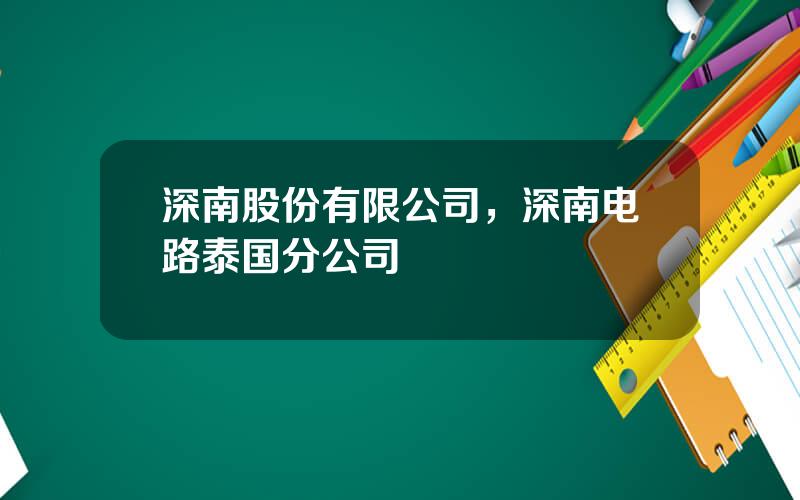 深南股份有限公司，深南电路泰国分公司